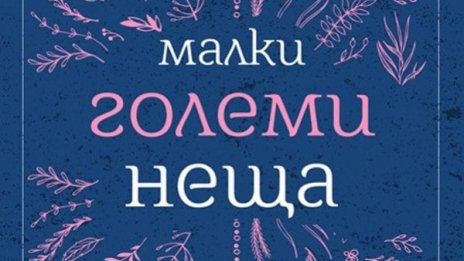 малки
големи
неща